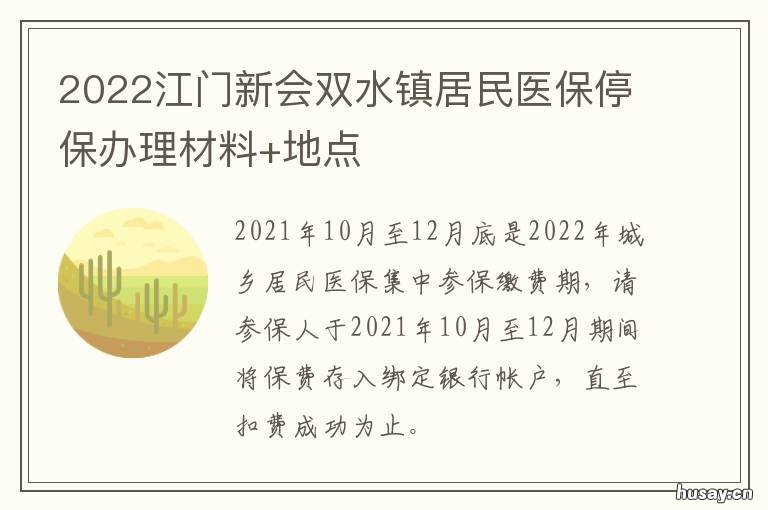 2022江门新会双水镇居民医保停保办理材料+地点

2021年10月至12月底是2022年城乡居民医保集中参保缴费期，请参保人于2021年10月至12月期间将保费存入绑定银行帐户，直至扣费成功为止。

husay.cn